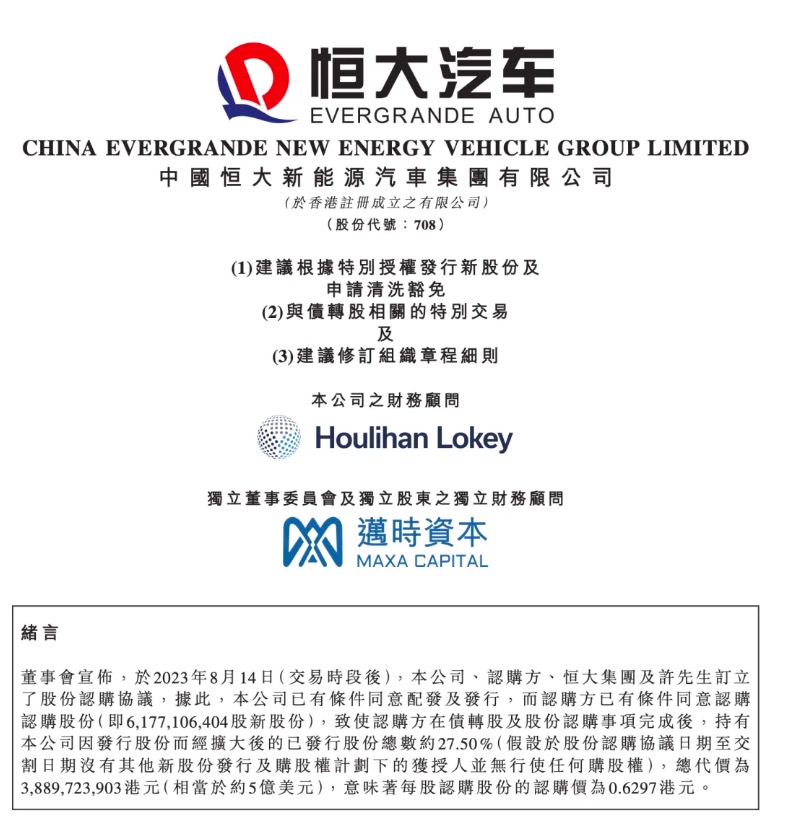 恒大汽车
EVERGRANDE AUTO

CHINA EVERGRANDE NEW ENERGY VEHICLE GROUP LIMITED
中國恒大新能源汽車集團有限公司
(於香港註冊成立之有限公司)
(股份代號:708)

(1)建議根據特別授權發行新股份及
申請清洗豁免
(2)與債轉股相關的特別交易
及
(3)建議修訂組織章程細則

本公司之財務顧問

Houlihan Lokey

獨立董事委員會及獨立股東之獨立財務顧問

邁時資本
MAXA CAPITAL

緒言

董事會宣佈,於2023年8月14日(交易時段後),本公司、認購方、恒大集團及許先生訂立了股份認購協議,據此,本公司已有條件同意配發及發行,而認購方已有條件同意認購認購股份(即6,177,106,404股新股份),致使認購方在債轉股及股份認購事項完成後,持有本公司因發行股份而經擴大後的已發行股份總數約27.50%(假設於股份認購協議日期至交割日期沒有其他新股份發行及購股權計劃下的獲授人並無行使任何購股權),總代價為3,889,723,903港元(相當於約5億美元),意味著每股認購股份的認購價為0.6297港元。